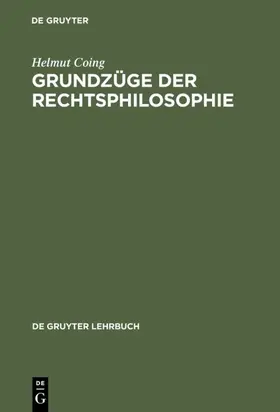 DE GRUYTER

Helmut Coing
GRUNDZÜGE DER RECHTSPHILOSOPHIE

DE GRUYTER LEHRBUCH

DE
G